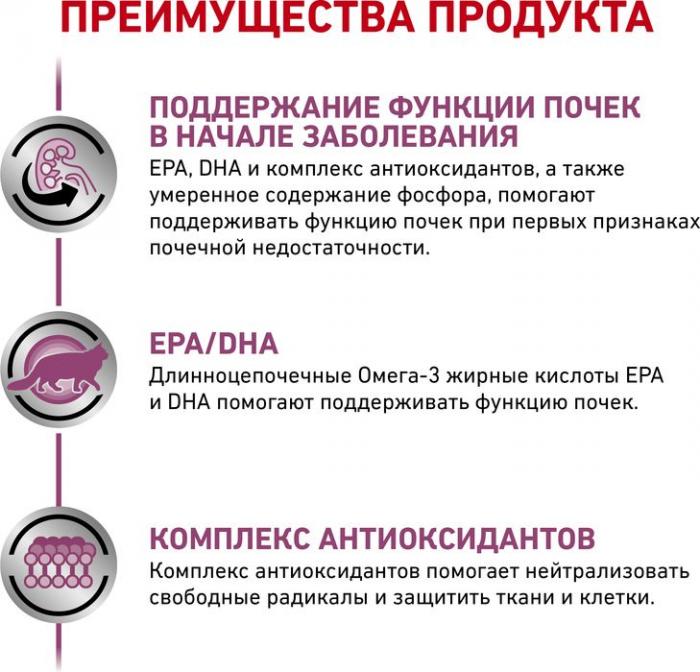 ПРЕИМУЩЕСТВА ПРОДУКТА

ПОДДЕРЖАНИЕ ФУНКЦИИ ПОЧЕК В НАЧАЛЕ ЗАБОЛЕВАНИЯ
EPA, DHA и комплекс антиоксидантов, а также умеренное содержание фосфора, помогают поддерживать функцию почек при первых признаках почечной недостаточности.

EPA/DHA
Длинноцепочечные Омега-3 жирные кислоты EPA и DHA помогают поддерживать функцию почек.

КОМПЛЕКС АНТИОКСИДАНТОВ
Комплекс антиоксидантов помогает нейтрализовать свободные радикалы и защитить ткани и клетки.